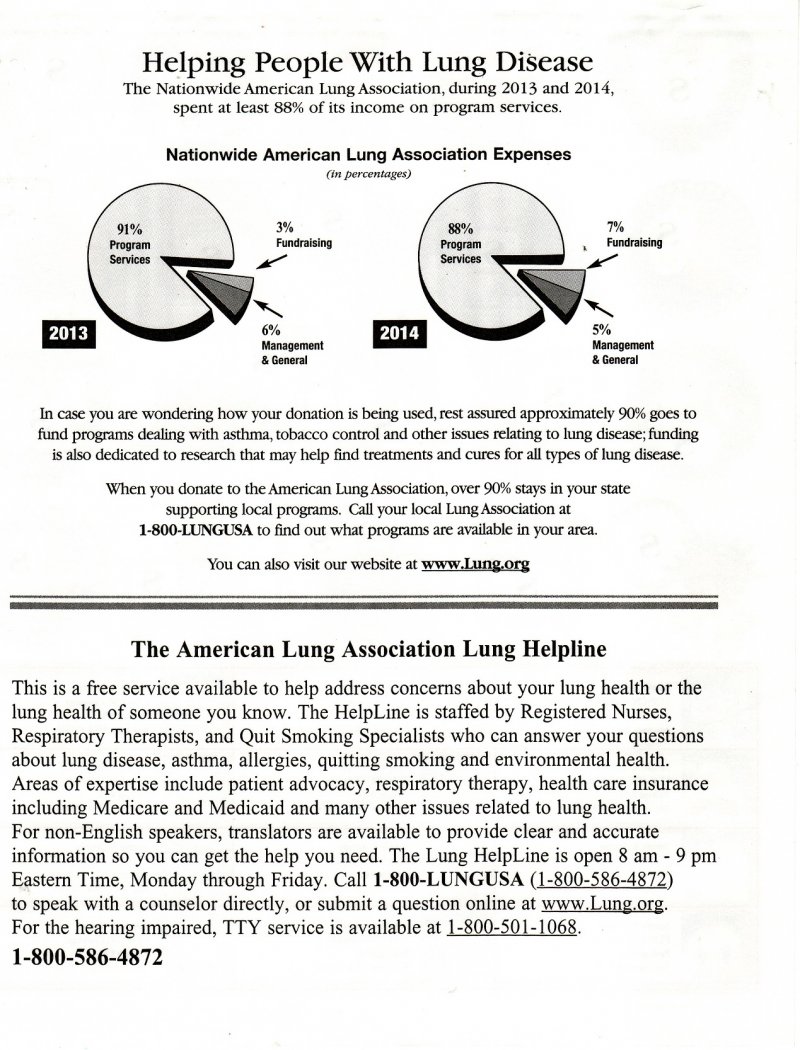 Helping People With Lung Disease

The Nationwide American Lung Association, during 2013 and 2014, spent at least 88% of its income on program services.

Nationwide American Lung Association Expenses
(in percentages)

91%
Program Services

3%
Fundraising

6%
Management & General

2013

88%
Program Services

7%
Fundraising

5%
Management & General

2014

In case you are wondering how your donation is being used, rest assured approximately 90% goes to fund programs dealing with asthma, tobacco control and other issues relating to lung disease; funding is also dedicated to research that may help find treatments and cures for all types of lung disease.

When you donate to the American Lung Association, over 90% stays in your state supporting local programs. Call your local Lung Association at 1-800-LUNGUSA to find out what programs are available in your area.

You can also visit our website at www.Lung.org

The American Lung Association Lung Helpline

This is a free service available to help address concerns about your lung health or the lung health of someone you know. The HelpLine is staffed by Registered Nurses, Respiratory Therapists, and Quit Smoking Specialists who can answer your questions about lung disease, asthma, allergies, quitting smoking and environmental health. Areas of expertise include patient advocacy, respiratory therapy, health care insurance including Medicare and Medicaid and many other issues related to lung health. For non-English speakers, translators are available to provide clear and accurate information so you can get the help you need. The Lung HelpLine is open 8 am - 9 pm Eastern Time, Monday through Friday. Call 1-800-LUNGUSA (1-800-586-4872) to speak with a counselor directly, or submit a question online at www.Lung.org. For the hearing impaired, TTY service is available at 1-800-501-1068.

1-800-586-4872